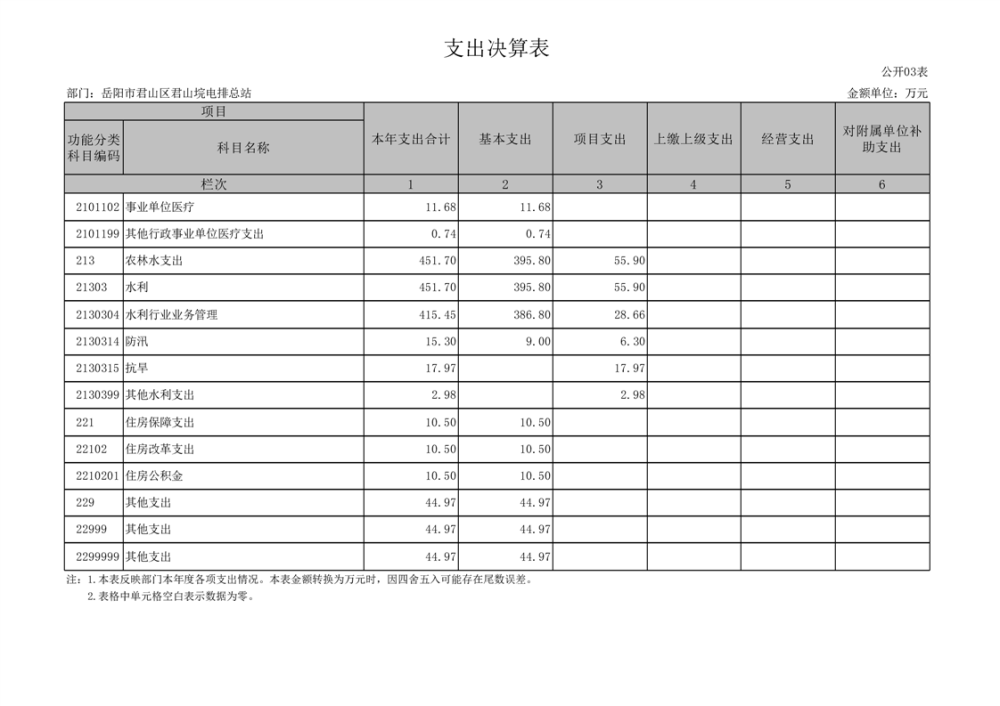 支出决算表

公开03表

部门：岳阳市君山区君山垸电排总站

金额单位：万元

| 项目 | | 本年支出合计 | 基本支出 | 项目支出 | 上缴上级支出 | 经营支出 | 对附属单位补助支出 |
|---|---|---|---|---|---|---|---|
| 功能分类科目编码 | 科目名称 | | | | | | |
| 栏次 | | 1 | 2 | 3 | 4 | 5 | 6 |
| 2101102 | 事业单位医疗 | 11.68 | 11.68 | | | | |
| 2101199 | 其他行政事业单位医疗支出 | 0.74 | 0.74 | | | | |
| 213 | 农林水支出 | 451.70 | 395.80 | 55.90 | | | |
| 21303 | 水利 | 451.70 | 395.80 | 55.90 | | | |
| 2130304 | 水利行业业务管理 | 415.45 | 386.80 | 28.66 | | | |
| 2130314 | 防汛 | 15.30 | 9.00 | 6.30 | | | |
| 2130315 | 抗旱 | 17.97 | | 17.97 | | | |
| 2130399 | 其他水利支出 | 2.98 | | 2.98 | | | |
| 221 | 住房保障支出 | 10.50 | 10.50 | | | | |
| 22102 | 住房改革支出 | 10.50 | 10.50 | | | | |
| 2210201 | 住房公积金 | 10.50 | 10.50 | | | | |
| 229 | 其他支出 | 44.97 | 44.97 | | | | |
| 22999 | 其他支出 | 44.97 | 44.97 | | | | |
| 2299999 | 其他支出 | 44.97 | 44.97 | | | | |

注：1.本表反映部门本年度各项支出情况。本表金额转换为万元时，因四舍五入可能存在尾数误差。
2.表格中单元格空白表示数据为零。